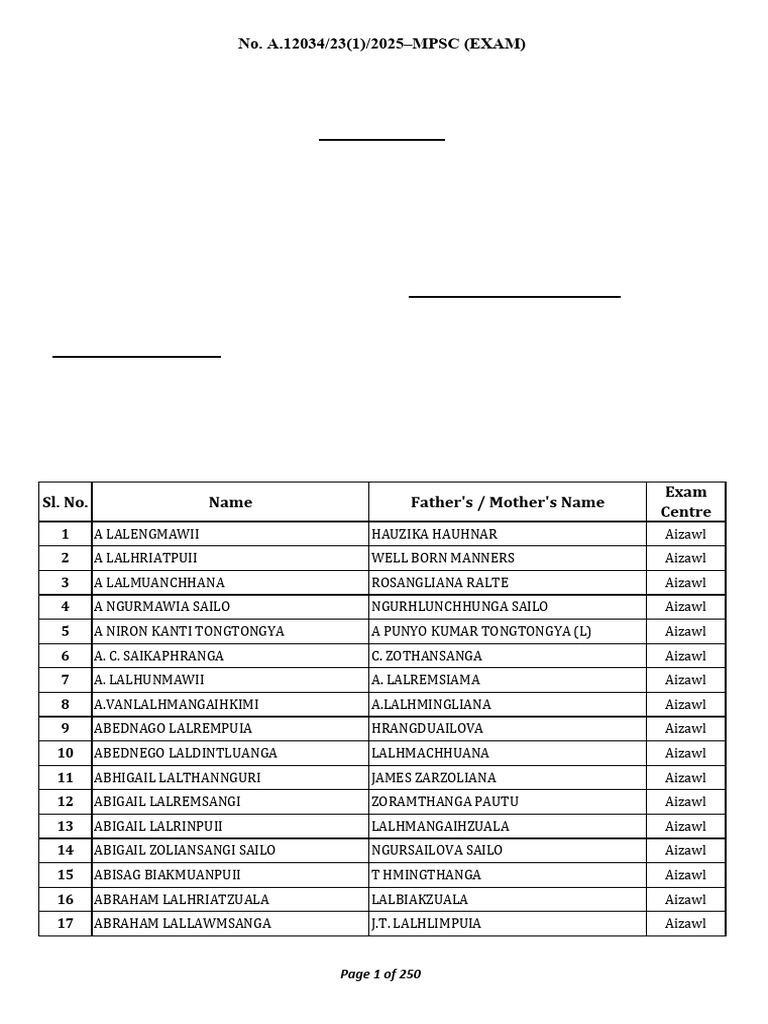 No. A.12034/23(1)/2025–MPSC (EXAM)

| Sl. No. | Name | Father's / Mother's Name | Exam Centre |
|---|---|---|---|
| 1 | A LALENGMAWII | HAUZIKA HAUHNAR | Aizawl |
| 2 | A LALHRIATPUII | WELL BORN MANNERS | Aizawl |
| 3 | A LALMUANCHHANA | ROSANGLIANA RALTE | Aizawl |
| 4 | A NGURMAWIA SAILO | NGURHLUNCHHUNGA SAILO | Aizawl |
| 5 | A NIRON KANTI TONGTONGYA | A PUNYO KUMAR TONGTONGYA (L) | Aizawl |
| 6 | A. C. SAIKAPHRANGA | C. ZOTHANSANGA | Aizawl |
| 7 | A. LALHUNMAWII | A. LALREMSIAMA | Aizawl |
| 8 | A.VANLALHMANGAIHKIMI | A.LALHMINGLIANA | Aizawl |
| 9 | ABEDNAGO LALREMPUIA | HRANGDUAILOVA | Aizawl |
| 10 | ABEDNEGO LALDINTLUANGA | LALHMACHHUANA | Aizawl |
| 11 | ABHIGAIL LALTHANNGURI | JAMES ZARZOLIANA | Aizawl |
| 12 | ABIGAIL LALREMSANGI | ZORAMTHANGA PAUTU | Aizawl |
| 13 | ABIGAIL LALRINPUII | LALHMANGAIHZUALA | Aizawl |
| 14 | ABIGAIL ZOLIANSANGI SAILO | NGURSAILOVA SAILO | Aizawl |
| 15 | ABISAG BIAKMUANPUII | T HMINGTHANGA | Aizawl |
| 16 | ABRAHAM LALHRIATZUALA | LALBIAKZUALA | Aizawl |
| 17 | ABRAHAM LALLAWMSANGA | J.T. LALHLIMPUIA | Aizawl |

Page 1 of 250